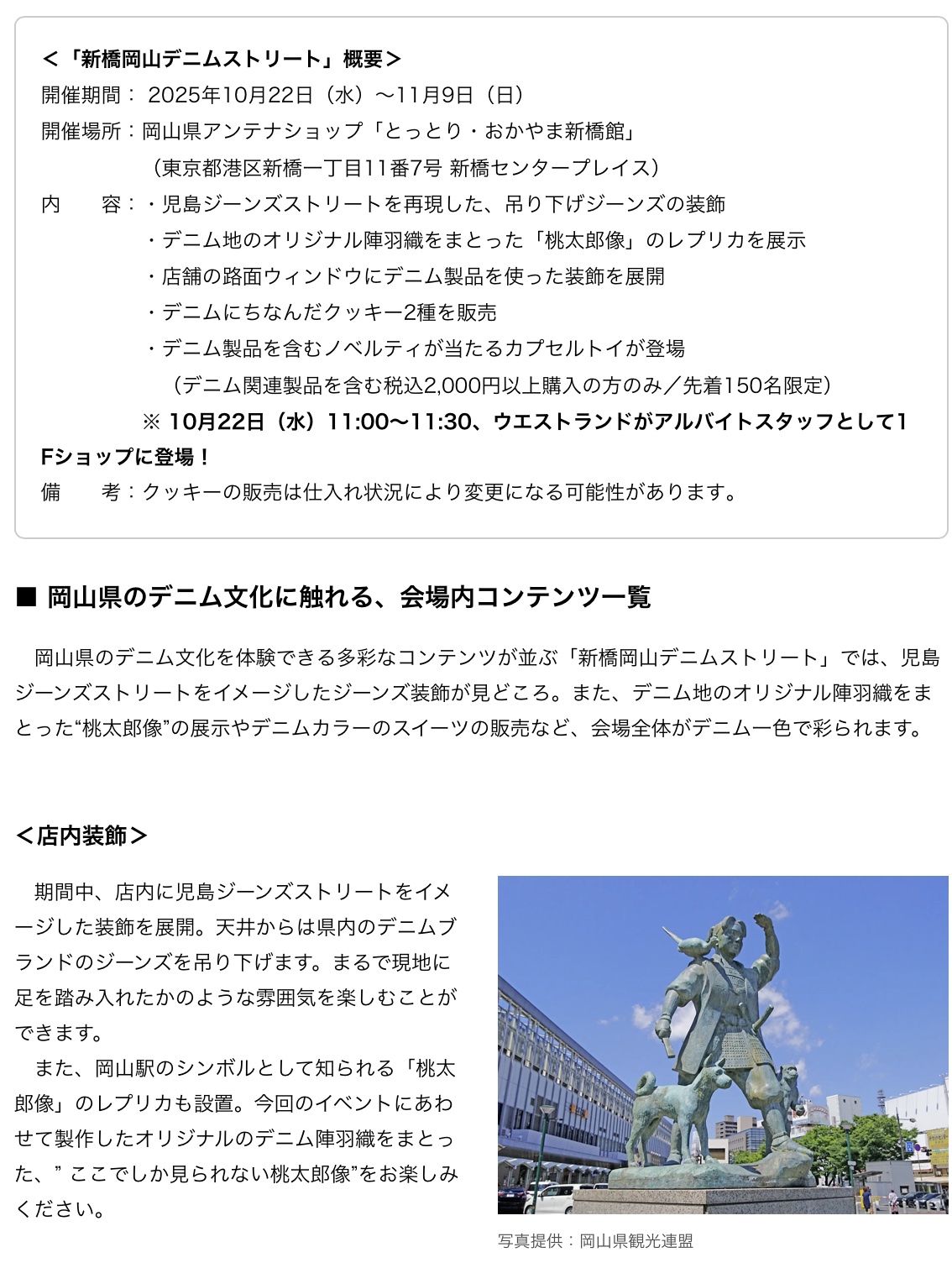 ＜「新橋岡山デニムストリート」概要＞
開催期間： 2025年10月22日（水）～11月9日（日）
開催場所：岡山県アンテナショップ「とっとり・おかやま新橋館」
（東京都港区新橋一丁目11番7号 新橋センタープレイス）
内　　容：・児島ジーンズストリートを再現した、吊り下げジーンズの装飾
・デニム地のオリジナル陣羽織をまとった「桃太郎像」のレプリカを展示
・店舗の路面ウィンドウにデニム製品を使った装飾を展開
・デニムにちなんだクッキー2種を販売
・デニム製品を含むノベルティが当たるカプセルトイが登場
（デニム関連製品を含む税込2,000円以上購入の方のみ／先着150名限定）
※ 10月22日（水）11:00～11:30、ウエストランドがアルバイトスタッフとして1Fショップに登場！
備　　考：クッキーの販売は仕入れ状況により変更になる可能性があります。

■ 岡山県のデニム文化に触れる、会場内コンテンツ一覧

岡山県のデニム文化を体験できる多彩なコンテンツが並ぶ「新橋岡山デニムストリート」では、児島ジーンズストリートをイメージしたジーンズ装飾が見どころ。また、デニム地のオリジナル陣羽織をまとった“桃太郎像”の展示やデニムカラーのスイーツの販売など、会場全体がデニム一色で彩られます。

＜店内装飾＞

期間中、店内に児島ジーンズストリートをイメージした装飾を展開。天井からは県内のデニムブランドのジーンズを吊り下げます。まるで現地に足を踏み入れたかのような雰囲気を楽しむことができます。
また、岡山駅のシンボルとして知られる「桃太郎像」のレプリカも設置。今回のイベントにあわせて製作したオリジナルのデニム陣羽織をまとった、” ここでしか見られない桃太郎像”をお楽しみください。

写真提供：岡山県観光連盟